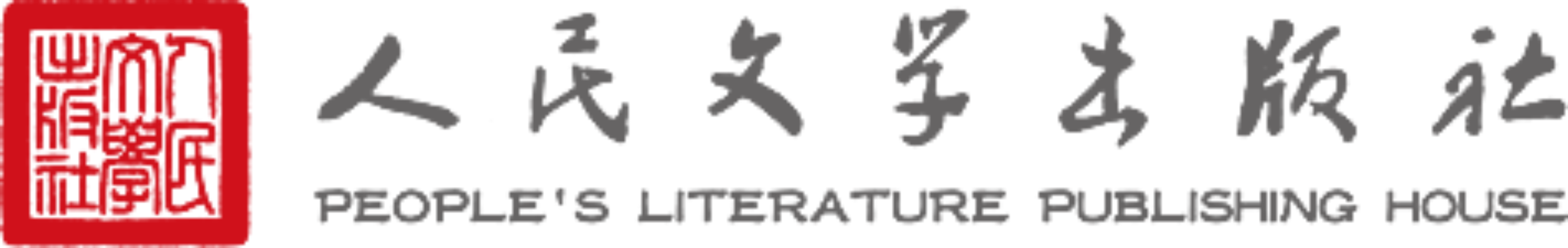 人民文學出版社

人民文学出版社

PEOPLE'S LITERATURE PUBLISHING HOUSE